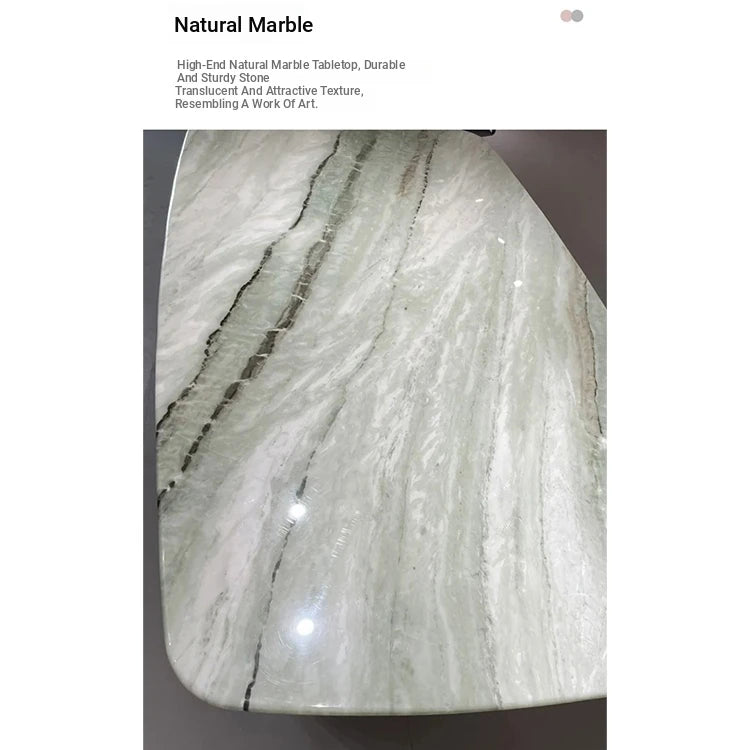 Natural Marble

High-End Natural Marble Tabletop, Durable And Sturdy Stone
Translucent And Attractive Texture, Resembling A Work Of Art.